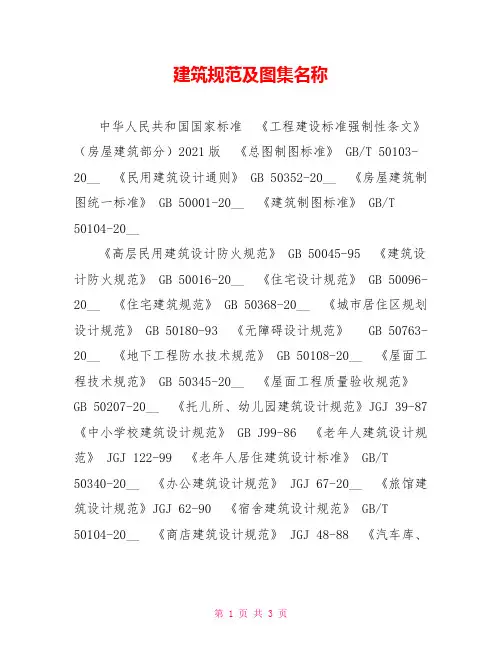 建筑规范及图集名称

中华人民共和国国家标准 《工程建设标准强制性条文》（房屋建筑部分）2021 版 《总图制图标准》 GB/T 50103-20__ 《民用建筑设计通则》 GB 50352-20__ 《房屋建筑制图统一标准》 GB 50001-20__ 《建筑制图标准》 GB/T 50104-20__

《高层民用建筑设计防火规范》 GB 50045-95 《建筑设计防火规范》 GB 50016-20__ 《住宅设计规范》 GB 50096-20__ 《住宅建筑规范》 GB 50368-20__ 《城市居住区规划设计规范》 GB 50180-93 《无障碍设计规范》 GB 50763-20__ 《地下工程防水技术规范》 GB 50108-20__ 《屋面工程技术规范》 GB 50345-20__ 《屋面工程质量验收规范》 GB 50207-20__ 《托儿所、幼儿园建筑设计规范》JGJ 39-87 《中小学校建筑设计规范》 GB J99-86 《老年人建筑设计规范》 JGJ 122-99 《老年人居住建筑设计标准》 GB/T 50340-20__ 《办公建筑设计规范》 JGJ 67-20__ 《旅馆建筑设计规范》JGJ 62-90 《宿舍建筑设计规范》 GB/T 50104-20__ 《商店建筑设计规范》 JGJ 48-88 《汽车库、

第 1 页 共 3 页